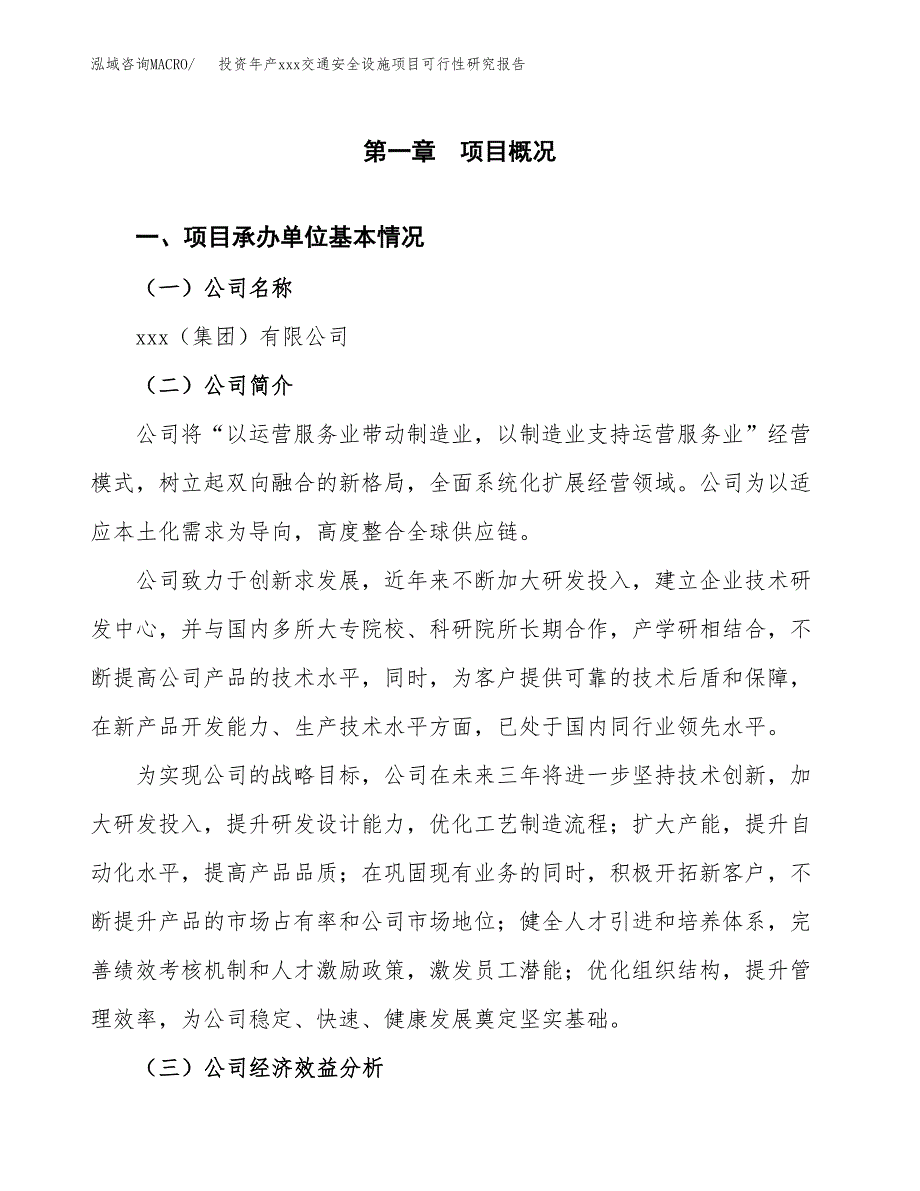 泓域咨询MACRO/　投资年产xxx交通安全设施项目可行性研究报告

第一章　项目概况

一、项目承办单位基本情况

（一）公司名称

xxx（集团）有限公司

（二）公司简介

公司将“以运营服务业带动制造业，以制造业支持运营服务业”经营模式，树立起双向融合的新格局，全面系统化扩展经营领域。公司为以适应本土化需求为导向，高度整合全球供应链。

公司致力于创新求发展，近年来不断加大研发投入，建立企业技术研发中心，并与国内多所大专院校、科研院所长期合作，产学研相结合，不断提高公司产品的技术水平，同时，为客户提供可靠的技术后盾和保障，在新产品开发能力、生产技术水平方面，已处于国内同行业领先水平。

为实现公司的战略目标，公司在未来三年将进一步坚持技术创新，加大研发投入，提升研发设计能力，优化工艺制造流程；扩大产能，提升自动化水平，提高产品品质；在巩固现有业务的同时，积极开拓新客户，不断提升产品的市场占有率和公司市场地位；健全人才引进和培养体系，完善绩效考核机制和人才激励政策，激发员工潜能；优化组织结构，提升管理效率，为公司稳定、快速、健康发展奠定坚实基础。

（三）公司经济效益分析